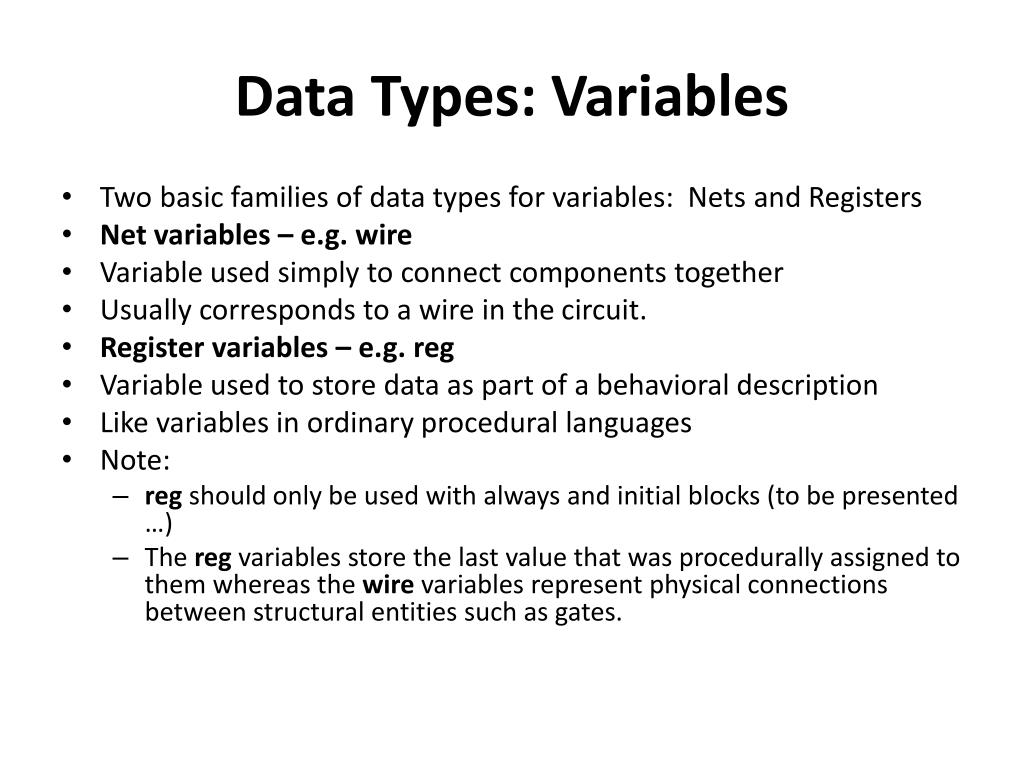 Data Types: Variables

• Two basic families of data types for variables: Nets and Registers
• Net variables – e.g. wire
• Variable used simply to connect components together
• Usually corresponds to a wire in the circuit.
• Register variables – e.g. reg
• Variable used to store data as part of a behavioral description
• Like variables in ordinary procedural languages
• Note:
– reg should only be used with always and initial blocks (to be presented …)
– The reg variables store the last value that was procedurally assigned to them whereas the wire variables represent physical connections between structural entities such as gates.